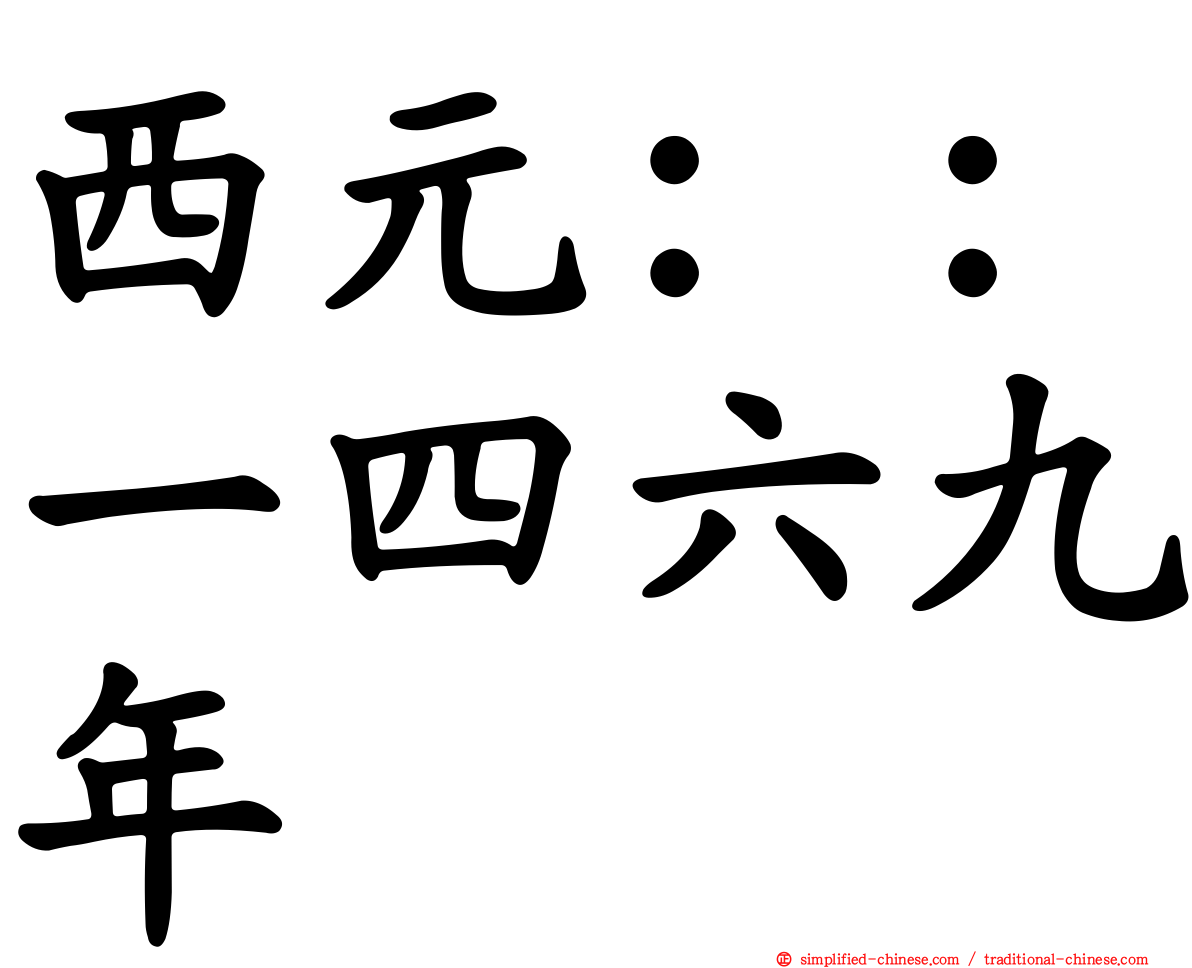 西元：：一四六九年

㊣ simplified-chinese.com / traditional-chinese.com